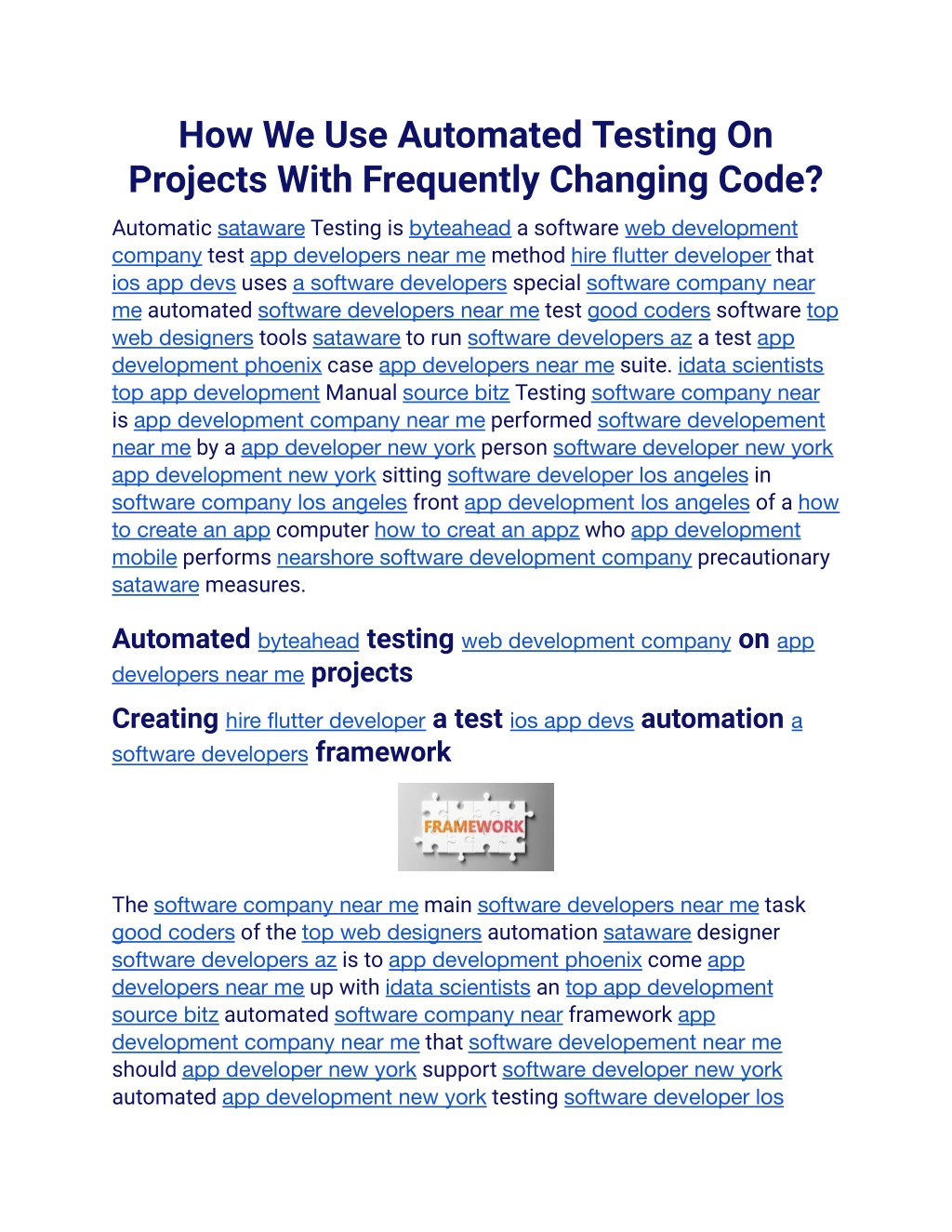 How We Use Automated Testing On Projects With Frequently Changing Code?

Automatic sataware Testing is byteahead a software web development company test app developers near me method hire flutter developer that ios app devs uses a software developers special software company near me automated software developers near me test good coders software top web designers tools sataware to run software developers az a test app development phoenix case app developers near me suite. idata scientists top app development Manual source bitz Testing software company near is app development company near me performed software developement near me by a app developer new york person software developer new york app development new york sitting software developer los angeles in software company los angeles front app development los angeles of a how to create an app computer how to creat an appz who app development mobile performs nearshore software development company precautionary sataware measures.

Automated byteahead testing web development company on app developers near me projects

Creating hire flutter developer a test ios app devs automation a software developers framework

FRAMEWORK

The software company near me main software developers near me task good coders of the top web designers automation sataware designer software developers az is to app development phoenix come app developers near me up with idata scientists an top app development source bitz automated software company near framework app development company near me that software developement near me should app developer new york support software developer new york automated app development new york testing software developer los